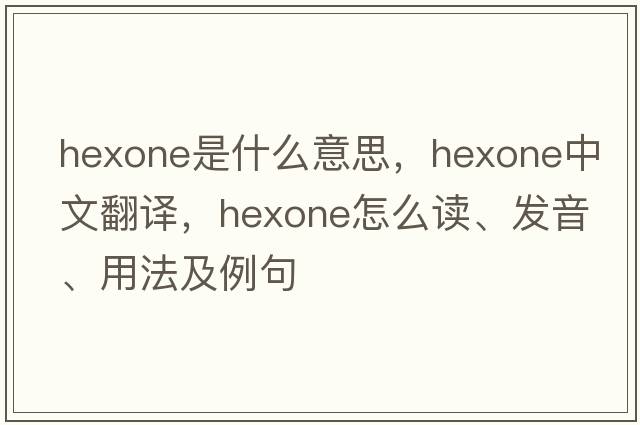 hexone是什么意思，hexone中文翻译，hexone怎么读、发音、用法及例句